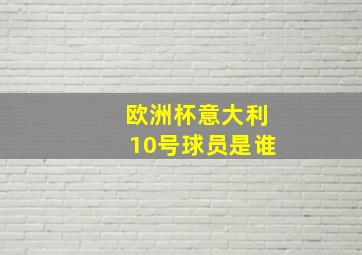 欧洲杯意大利
10号球员是谁